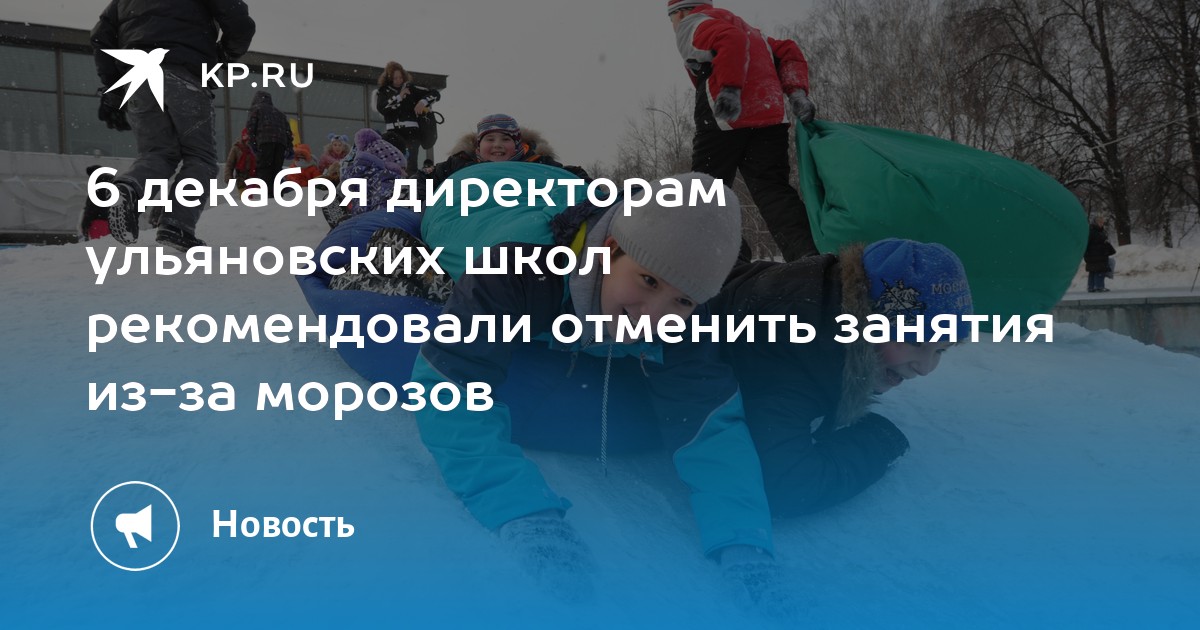 KP.RU

6 декабря директорам ульяновских школ рекомендовали отменить занятия из-за морозов

Новость